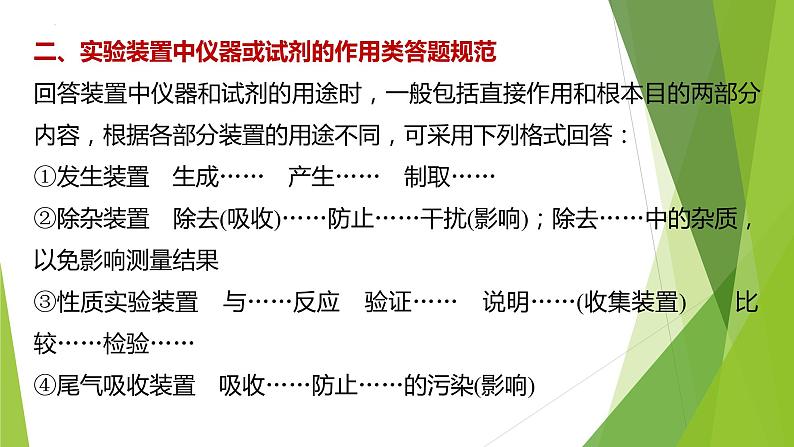 二、实验装置中仪器或试剂的作用类答题规范

回答装置中仪器和试剂的用途时，一般包括直接作用和根本目的两部分内容，根据各部分装置的用途不同，可采用下列格式回答：

①发生装置　生成……　产生……　制取……

②除杂装置　除去(吸收)……防止……干扰(影响)；除去……中的杂质，以免影响测量结果

③性质实验装置　与……反应　验证……　说明……(收集装置)　比较……检验……

④尾气吸收装置　吸收……防止……的污染(影响)